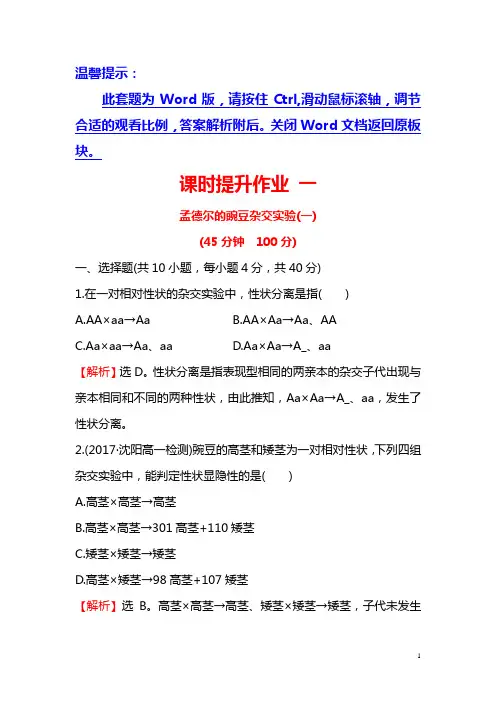 温馨提示：

此套题为 Word 版，请按住 Ctrl,滑动鼠标滚轴，调节合适的观看比例，答案解析附后。关闭 Word 文档返回原板块。

课时提升作业 一

孟德尔的豌豆杂交实验(一)

(45 分钟 100 分)

一、选择题(共 10 小题，每小题 4 分，共 40 分)

1.在一对相对性状的杂交实验中，性状分离是指(　　)

A.AA×aa→Aa　　B.AA×Aa→Aa、AA

C.Aa×aa→Aa、aa　　D.Aa×Aa→A_、aa

【解析】选 D。性状分离是指表现型相同的两亲本的杂交子代出现与亲本相同和不同的两种性状，由此推知，Aa×Aa→A_、aa，发生了性状分离。

2.(2017·沈阳高一检测)豌豆的高茎和矮茎为一对相对性状，下列四组杂交实验中，能判定性状显隐性的是(　　)

A.高茎×高茎→高茎

B.高茎×高茎→301 高茎+110 矮茎

C.矮茎×矮茎→矮茎

D.高茎×矮茎→98 高茎+107 矮茎

【解析】选 B。高茎×高茎→高茎、矮茎×矮茎→矮茎，子代未发生

1